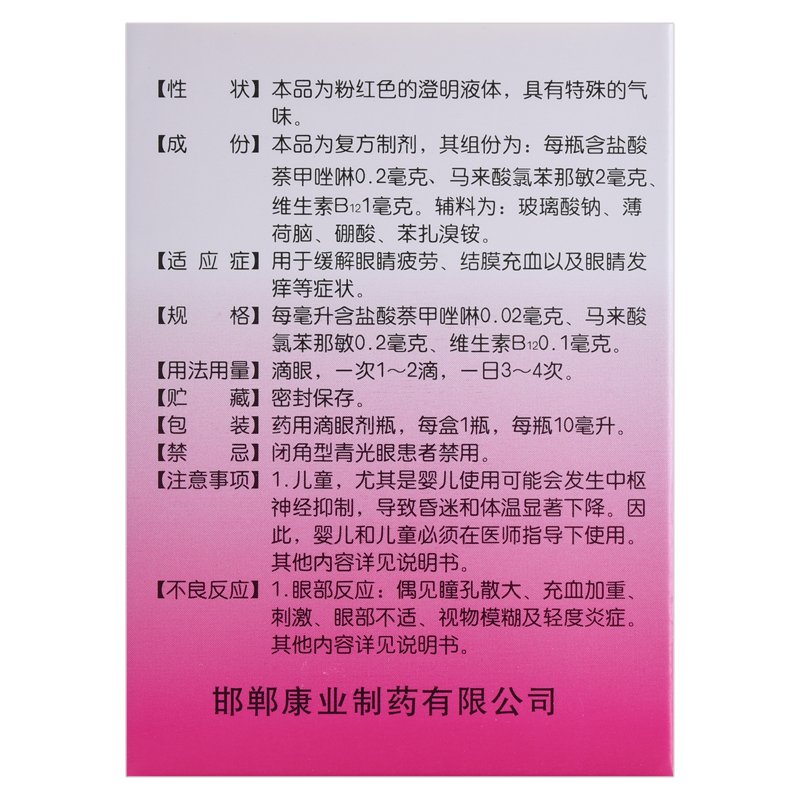 【性　　状】本品为粉红色的澄明液体，具有特殊的气味。

【成　　份】本品为复方制剂，其组份为：每瓶含盐酸萘甲唑啉0.2毫克、马来酸氯苯那敏2毫克、维生素$B_{12}$1毫克。辅料为：玻璃酸钠、薄荷脑、硼酸、苯扎溴铵。

【适 应 症】用于缓解眼睛疲劳、结膜充血以及眼睛发痒等症状。

【规　　格】每毫升含盐酸萘甲唑啉0.02毫克、马来酸氯苯那敏0.2毫克、维生素$B_{12}$0.1毫克。

【用法用量】滴眼，一次1～2滴，一日3～4次。

【贮　　藏】密封保存。

【包　　装】药用滴眼剂瓶，每盒1瓶，每瓶10毫升。

【禁　　忌】闭角型青光眼患者禁用。

【注意事项】1.儿童，尤其是婴儿使用可能会发生中枢神经抑制，导致昏迷和体温显著下降。因此，婴儿和儿童必须在医师指导下使用。其他内容详见说明书。

【不良反应】1.眼部反应：偶见瞳孔散大、充血加重、刺激、眼部不适、视物模糊及轻度炎症。其他内容详见说明书。

邯郸康业制药有限公司